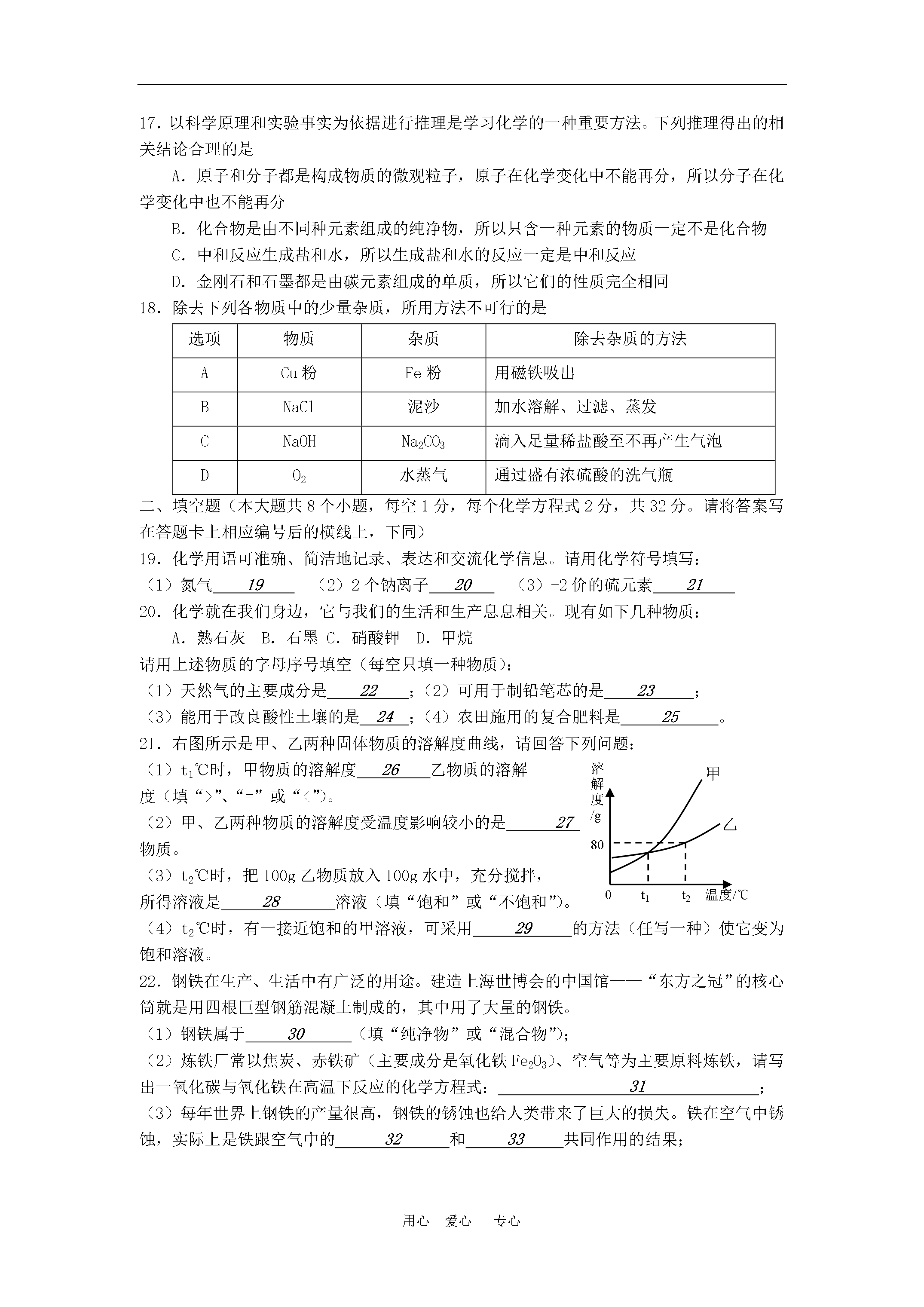 17．以科学原理和实验事实为依据进行推理是学习化学的一种重要方法。下列推理得出的相关结论合理的是

A．原子和分子都是构成物质的微观粒子，原子在化学变化中不能再分，所以分子在化学变化中也不能再分

B．化合物是由不同种元素组成的纯净物，所以只含一种元素的物质一定不是化合物

C．中和反应生成盐和水，所以生成盐和水的反应一定是中和反应

D．金刚石和石墨都是由碳元素组成的单质，所以它们的性质完全相同

18．除去下列各物质中的少量杂质，所用方法不可行的是

| 选项 | 物质 | 杂质 | 除去杂质的方法 |
|---|---|---|---|
| A | Cu 粉 | Fe 粉 | 用磁铁吸出 |
| B | NaCl | 泥沙 | 加水溶解、过滤、蒸发 |
| C | NaOH | $Na_2CO_3$ | 滴入足量稀盐酸至不再产生气泡 |
| D | $O_2$ | 水蒸气 | 通过盛有浓硫酸的洗气瓶 |

二、填空题（本大题共 8 个小题，每空 1 分，每个化学方程式 2 分，共 32 分。请将答案写在答题卡上相应编号后的横线上，下同）

19．化学用语可准确、简洁地记录、表达和交流化学信息。请用化学符号填写：

（1）氮气 19 （2）2 个钠离子 20 （3）-2 价的硫元素 21

20．化学就在我们身边，它与我们的生活和生产息息相关。现有如下几种物质：

A．熟石灰 B．石墨 C．硝酸钾 D．甲烷

请用上述物质的字母序号填空（每空只填一种物质）：

（1）天然气的主要成分是 22 ；（2）可用于制铅笔芯的是 23 ；

（3）能用于改良酸性土壤的是 24 ；（4）农田施用的复合肥料是 25 。

21．右图所示是甲、乙两种固体物质的溶解度曲线，请回答下列问题：

（1）$t_1$℃时，甲物质的溶解度 26 乙物质的溶解度（填“>”、“=”或“<”）。

（2）甲、乙两种物质的溶解度受温度影响较小的是 27 物质。

（3）$t_2$℃时，把 100g 乙物质放入 100g 水中，充分搅拌，所得溶液是 28 溶液（填“饱和”或“不饱和”）。

（4）$t_2$℃时，有一接近饱和的甲溶液，可采用 29 的方法（任写一种）使它变为饱和溶液。

溶解度/g
甲
乙
80
0
$t_1$
$t_2$
温度/℃

22．钢铁在生产、生活中有广泛的用途。建造上海世博会的中国馆——“东方之冠”的核心筒就是用四根巨型钢筋混凝土制成的，其中用了大量的钢铁。

（1）钢铁属于 30 （填“纯净物”或“混合物”）；

（2）炼铁厂常以焦炭、赤铁矿（主要成分是氧化铁 $Fe_2O_3$）、空气等为主要原料炼铁，请写出一氧化碳与氧化铁在高温下反应的化学方程式： 31 ；

（3）每年世界上钢铁的产量很高，钢铁的锈蚀也给人类带来了巨大的损失。铁在空气中锈蚀，实际上是铁跟空气中的 32 和 33 共同作用的结果；

用心 爱心 专心